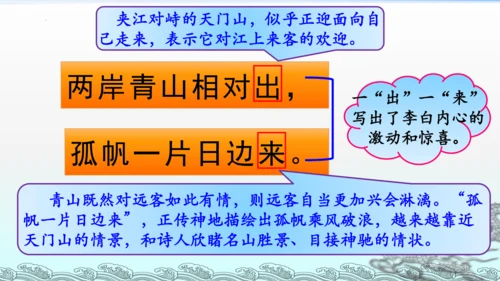 夹江对峙的天门山，似乎正迎面向自己走来，表示它对江上来客的欢迎。

两岸青山相对出，

孤帆一片日边来。

一“出”一“来”写出了李白内心的激动和惊喜。

青山既然对远客如此有情，则远客自当更加兴会淋漓。“孤帆一片日边来”，正传神地描绘出孤帆乘风破浪，越来越靠近天门山的情景，和诗人欣睹名山胜景、目接神驰的情状。